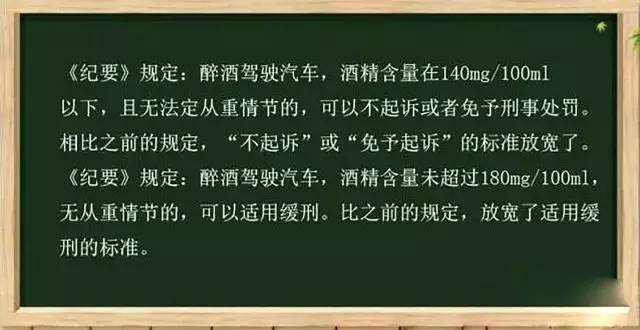 《纪要》规定：醉酒驾驶汽车，酒精含量在140mg/100ml以下，且无法定从重情节的，可以不起诉或者免予刑事处罚。相比之前的规定，“不起诉”或“免予起诉”的标准放宽了。
《纪要》规定：醉酒驾驶汽车，酒精含量未超过180mg/100ml，无从重情节的，可以适用缓刑。比之前的规定，放宽了适用缓刑的标准。